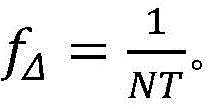 $f_{\Delta} = \frac{1}{NT}$。